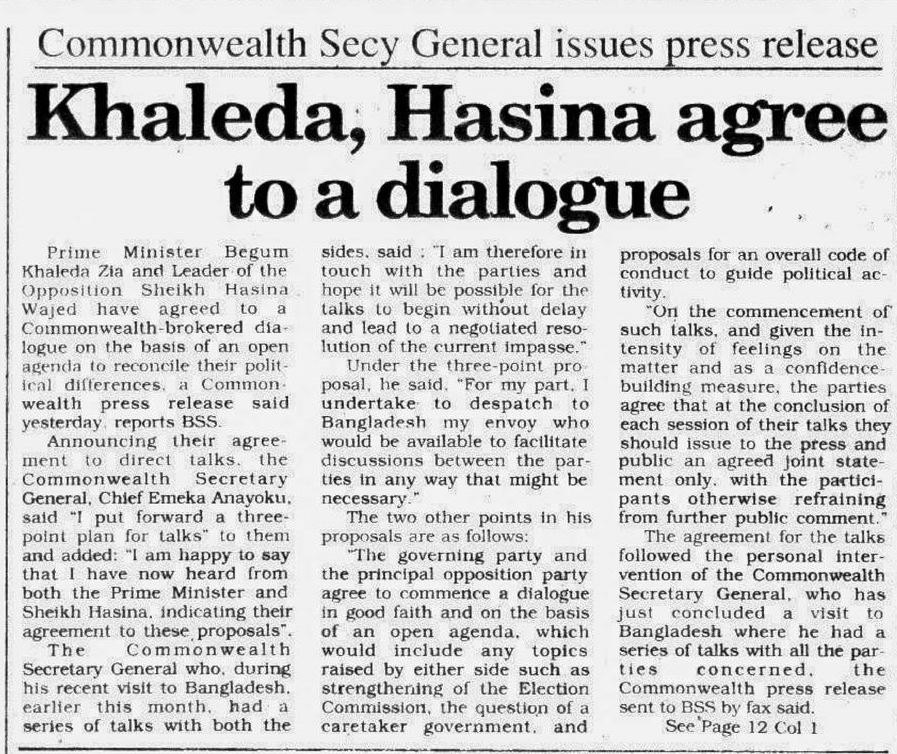 Commonwealth Secy General issues press release

Khaleda, Hasina agree to a dialogue

Prime Minister Begum Khaleda Zia and Leader of the Opposition Sheikh Hasina Wajed have agreed to a Commonwealth-brokered dialogue on the basis of an open agenda to reconcile their political differences, a Commonwealth press release said yesterday, reports BSS.

Announcing their agreement to direct talks, the Commonwealth Secretary General, Chief Emeka Anayoku, said "I put forward a three-point plan for talks" to them and added: "I am happy to say that I have now heard from both the Prime Minister and Sheikh Hasina, indicating their agreement to these proposals".

The Commonwealth Secretary General who, during his recent visit to Bangladesh, earlier this month, had a series of talks with both the sides, said : "I am therefore in touch with the parties and hope it will be possible for the talks to begin without delay and lead to a negotiated resolution of the current impasse."

Under the three-point proposal, he said, "For my part, I undertake to despatch to Bangladesh my envoy who would be available to facilitate discussions between the parties in any way that might be necessary."

The two other points in his proposals are as follows:

"The governing party and the principal opposition party agree to commence a dialogue in good faith and on the basis of an open agenda, which would include any topics raised by either side such as strengthening of the Election Commission, the question of a caretaker government, and proposals for an overall code of conduct to guide political activity.

"On the commencement of such talks, and given the intensity of feelings on the matter and as a confidence-building measure, the parties agree that at the conclusion of each session of their talks they should issue to the press and public an agreed joint statement only, with the participants otherwise refraining from further public comment."

The agreement for the talks followed the personal intervention of the Commonwealth Secretary General, who has just concluded a visit to Bangladesh where he had a series of talks with all the parties concerned, the Commonwealth press release sent to BSS by fax said.

See Page 12 Col 1